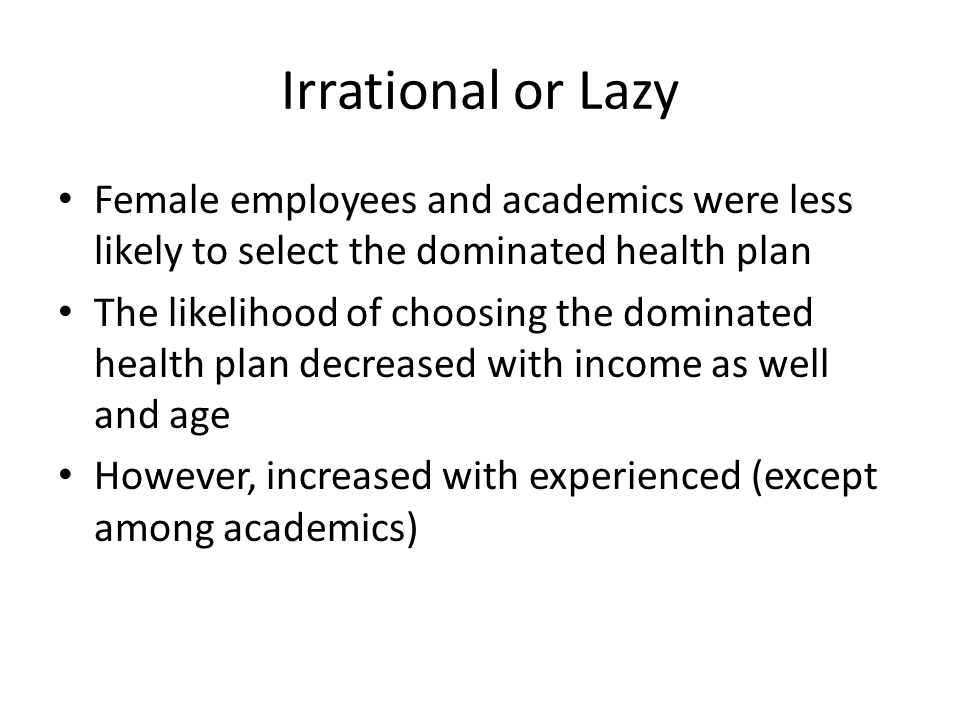 Irrational or Lazy

• Female employees and academics were less likely to select the dominated health plan

• The likelihood of choosing the dominated health plan decreased with income as well and age

• However, increased with experienced (except among academics)